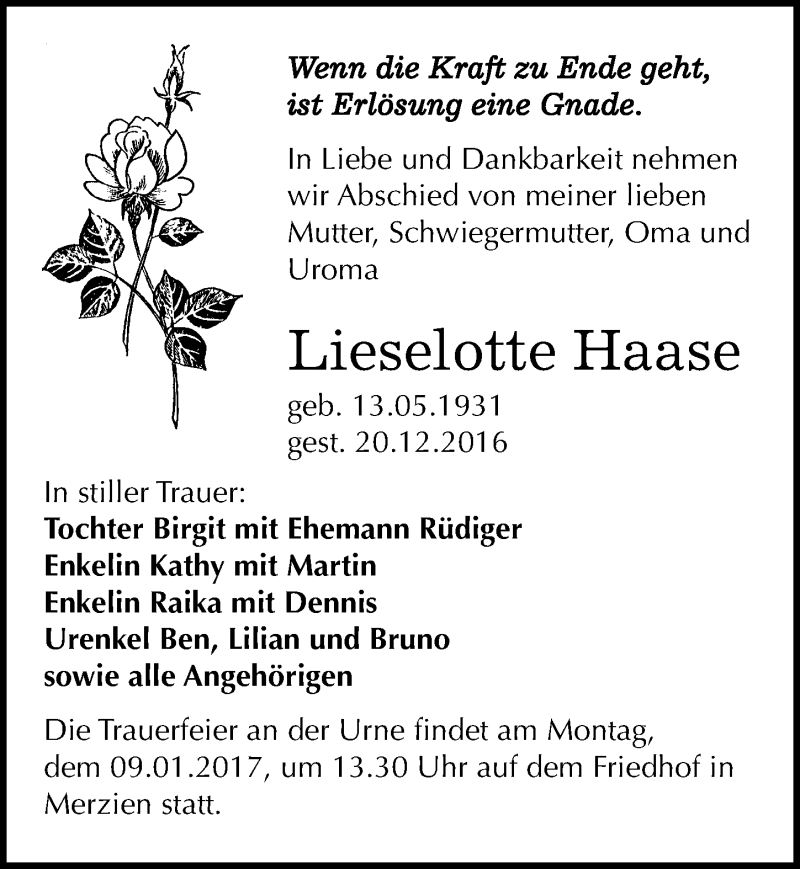 Wenn die Kraft zu Ende geht, ist Erlösung eine Gnade.

In Liebe und Dankbarkeit nehmen wir Abschied von meiner lieben Mutter, Schwiegermutter, Oma und Uroma

Lieselotte Haase

geb. 13.05.1931
gest. 20.12.2016

In stiller Trauer:
Tochter Birgit mit Ehemann Rüdiger
Enkelin Kathy mit Martin
Enkelin Raika mit Dennis
Urenkel Ben, Lilian und Bruno
sowie alle Angehörigen

Die Trauerfeier an der Urne findet am Montag, dem 09.01.2017, um 13.30 Uhr auf dem Friedhof in Merzien statt.